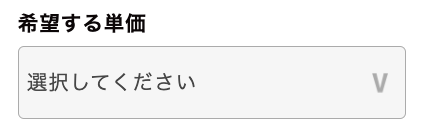 希望する単価

選択してください V